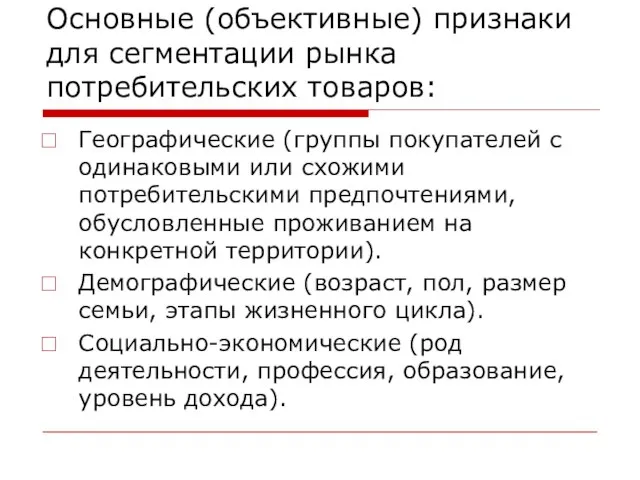 Основные (объективные) признаки для сегментации рынка потребительских товаров:

Географические (группы покупателей с одинаковыми или схожими потребительскими предпочтениями, обусловленные проживанием на конкретной территории).

Демографические (возраст, пол, размер семьи, этапы жизненного цикла).

Социально-экономические (род деятельности, профессия, образование, уровень дохода).